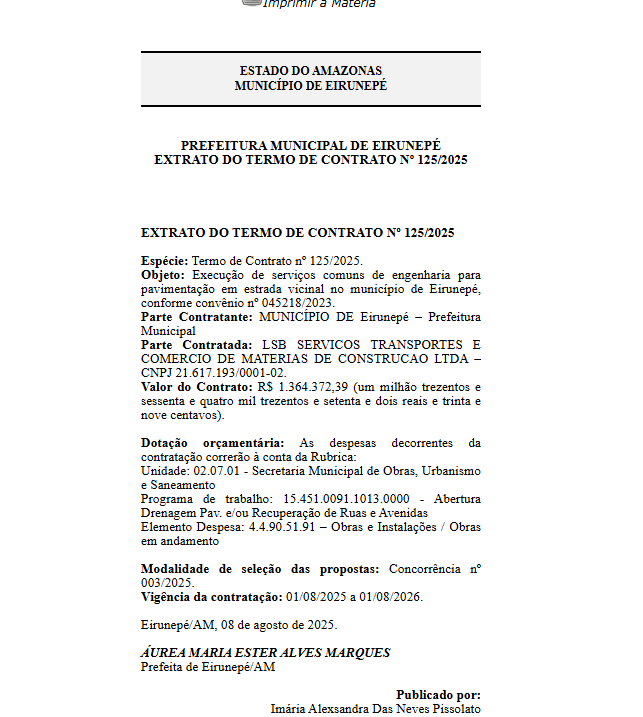 Imprimir a Matéria

ESTADO DO AMAZONAS
MUNICÍPIO DE EIRUNEPÉ

PREFEITURA MUNICIPAL DE EIRUNEPÉ
EXTRATO DO TERMO DE CONTRATO Nº 125/2025

EXTRATO DO TERMO DE CONTRATO Nº 125/2025

Espécie: Termo de Contrato nº 125/2025.
Objeto: Execução de serviços comuns de engenharia para pavimentação em estrada vicinal no município de Eirunepé, conforme convênio nº 045218/2023.
Parte Contratante: MUNICÍPIO DE Eirunepé – Prefeitura Municipal
Parte Contratada: LSB SERVICOS TRANSPORTES E COMERCIO DE MATERIAS DE CONSTRUCAO LTDA – CNPJ 21.617.193/0001-02.
Valor do Contrato: R$ 1.364.372,39 (um milhão trezentos e sessenta e quatro mil trezentos e setenta e dois reais e trinta e nove centavos).

Dotação orçamentária: As despesas decorrentes da contratação correrão à conta da Rubrica:
Unidade: 02.07.01 - Secretaria Municipal de Obras, Urbanismo e Saneamento
Programa de trabalho: 15.451.0091.1013.0000 - Abertura Drenagem Pav. e/ou Recuperação de Ruas e Avenidas
Elemento Despesa: 4.4.90.51.91 – Obras e Instalações / Obras em andamento

Modalidade de seleção das propostas: Concorrência nº 003/2025.
Vigência da contratação: 01/08/2025 a 01/08/2026.

Eirunepé/AM, 08 de agosto de 2025.

ÁUREA MARIA ESTER ALVES MARQUES
Prefeita de Eirunepé/AM

Publicado por:
Imária Alexsandra Das Neves Pissolato